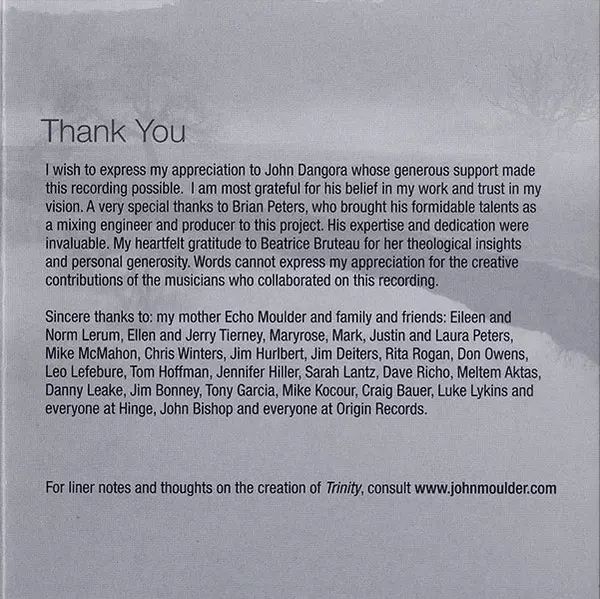 Thank You

I wish to express my appreciation to John Dangora whose generous support made this recording possible. I am most grateful for his belief in my work and trust in my vision. A very special thanks to Brian Peters, who brought his formidable talents as a mixing engineer and producer to this project. His expertise and dedication were invaluable. My heartfelt gratitude to Beatrice Bruteau for her theological insights and personal generosity. Words cannot express my appreciation for the creative contributions of the musicians who collaborated on this recording.

Sincere thanks to: my mother Echo Moulder and family and friends: Eileen and Norm Lerum, Ellen and Jerry Tierney, Maryrose, Mark, Justin and Laura Peters, Mike McMahon, Chris Winters, Jim Hurlbert, Jim Deiters, Rita Rogan, Don Owens, Leo Lefebure, Tom Hoffman, Jennifer Hiller, Sarah Lantz, Dave Richo, Meltem Aktas, Danny Leake, Jim Bonney, Tony Garcia, Mike Kocour, Craig Bauer, Luke Lykins and everyone at Hinge, John Bishop and everyone at Origin Records.

For liner notes and thoughts on the creation of Trinity, consult www.johnmoulder.com